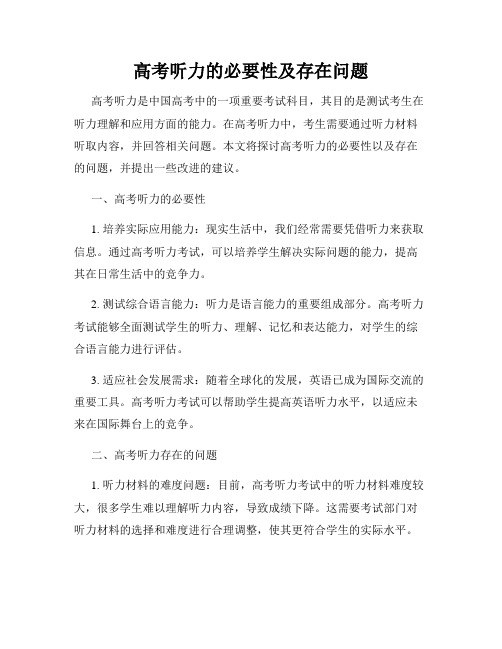 高考听力的必要性及存在问题

高考听力是中国高考中的一项重要考试科目，其目的是测试考生在听力理解和应用方面的能力。在高考听力中，考生需要通过听力材料听取内容，并回答相关问题。本文将探讨高考听力的必要性以及存在的问题，并提出一些改进的建议。

一、高考听力的必要性

1. 培养实际应用能力：现实生活中，我们经常需要凭借听力来获取信息。通过高考听力考试，可以培养学生解决实际问题的能力，提高其在日常生活中的竞争力。

2. 测试综合语言能力：听力是语言能力的重要组成部分。高考听力考试能够全面测试学生的听力、理解、记忆和表达能力，对学生的综合语言能力进行评估。

3. 适应社会发展需求：随着全球化的发展，英语已成为国际交流的重要工具。高考听力考试可以帮助学生提高英语听力水平，以适应未来在国际舞台上的竞争。

二、高考听力存在的问题

1. 听力材料的难度问题：目前，高考听力考试中的听力材料难度较大，很多学生难以理解听力内容，导致成绩下降。这需要考试部门对听力材料的选择和难度进行合理调整，使其更符合学生的实际水平。